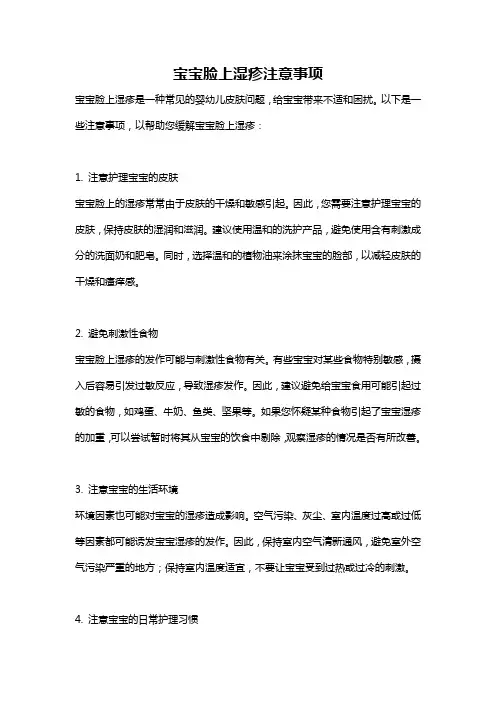 宝宝脸上湿疹注意事项

宝宝脸上湿疹是一种常见的婴幼儿皮肤问题，给宝宝带来不适和困扰。以下是一些注意事项，以帮助您缓解宝宝脸上湿疹：

1. 注意护理宝宝的皮肤

宝宝脸上的湿疹常常由于皮肤的干燥和敏感引起。因此，您需要注意护理宝宝的皮肤，保持皮肤的湿润和滋润。建议使用温和的洗护产品，避免使用含有刺激成分的洗面奶和肥皂。同时，选择温和的植物油来涂抹宝宝的脸部，以减轻皮肤的干燥和瘙痒感。

2. 避免刺激性食物

宝宝脸上湿疹的发作可能与刺激性食物有关。有些宝宝对某些食物特别敏感，摄入后容易引发过敏反应，导致湿疹发作。因此，建议避免给宝宝食用可能引起过敏的食物，如鸡蛋、牛奶、鱼类、坚果等。如果您怀疑某种食物引起了宝宝湿疹的加重，可以尝试暂时将其从宝宝的饮食中剔除，观察湿疹的情况是否有所改善。

3. 注意宝宝的生活环境

环境因素也可能对宝宝的湿疹造成影响。空气污染、灰尘、室内温度过高或过低等因素都可能诱发宝宝湿疹的发作。因此，保持室内空气清新通风，避免室外空气污染严重的地方；保持室内温度适宜，不要让宝宝受到过热或过冷的刺激。

4. 注意宝宝的日常护理习惯